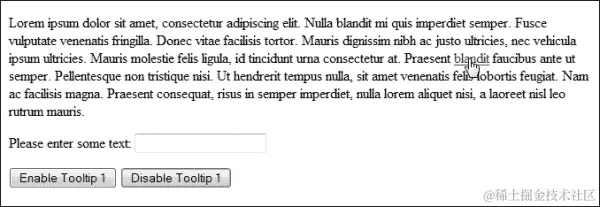 Lorem ipsum dolor sit amet, consectetur adipiscing elit. Nulla blandit mi quis imperdiet semper. Fusce vulputate venenatis fringilla. Donec vitae facilisis tortor. Mauris dignissim nibh ac justo ultricies, nec vehicula ipsum ultricies. Mauris molestie felis ligula, id tincidunt urna consectetur at. Praesent blandit faucibus ante ut semper. Pellentesque non tristique nisi. Ut hendrerit tempus nulla, sit amet venenatis felis lobortis feugiat. Nam ac facilisis magna. Praesent consequat, risus in semper imperdiet, nulla lorem aliquet nisi, a laoreet nisl leo rutrum mauris.

Please enter some text:

Enable Tooltip 1 Disable Tooltip 1

@稀土掘金技术社区